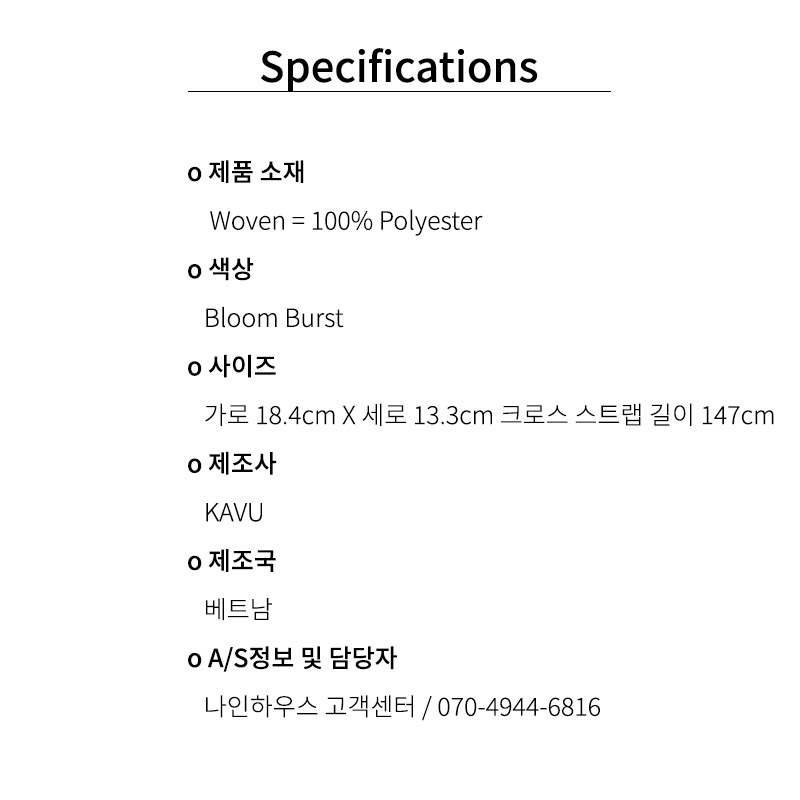 Specifications

o 제품 소재

Woven = 100% Polyester

o 색상

Bloom Burst

o 사이즈

가로 18.4cm X 세로 13.3cm 크로스 스트랩 길이 147cm

o 제조사

KAVU

o 제조국

베트남

o A/S정보 및 담당자

나인하우스 고객센터 / 070-4944-6816